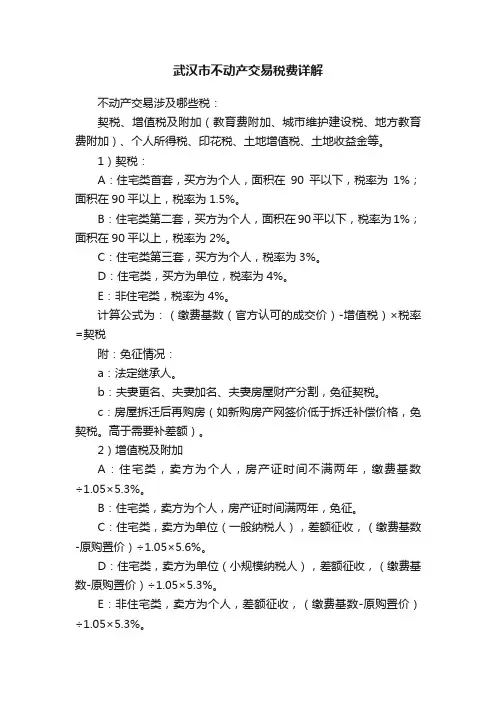 武汉市不动产交易税费详解

不动产交易涉及哪些税：

契税、增值税及附加（教育费附加、城市维护建设税、地方教育费附加）、个人所得税、印花税、土地增值税、土地收益金等。

1）契税：

A：住宅类首套，买方为个人，面积在 90 平以下，税率为 1%；面积在 90 平以上，税率为 1.5%。

B：住宅类第二套，买方为个人，面积在 90 平以下，税率为 1%；面积在 90 平以上，税率为 2%。

C：住宅类第三套，买方为个人，税率为 3%。

D：住宅类，买方为单位，税率为 4%。

E：非住宅类，税率为 4%。

计算公式为：（缴费基数（官方认可的成交价）-增值税）×税率=契税

附：免征情况：

a：法定继承人。

b：夫妻更名、夫妻加名、夫妻房屋财产分割，免征契税。

c：房屋拆迁后再购房（如新购房产网签价低于拆迁补偿价格，免契税。高于需要补差额）。

2）增值税及附加

A：住宅类，卖方为个人，房产证时间不满两年，缴费基数÷1.05×5.3%。

B：住宅类，卖方为个人，房产证时间满两年，免征。

C：住宅类，卖方为单位（一般纳税人），差额征收，（缴费基数-原购置价）÷1.05×5.6%。

D：住宅类，卖方为单位（小规模纳税人），差额征收，（缴费基数-原购置价）÷1.05×5.3%。

E：非住宅类，卖方为个人，差额征收，（缴费基数-原购置价）÷1.05×5.3%。